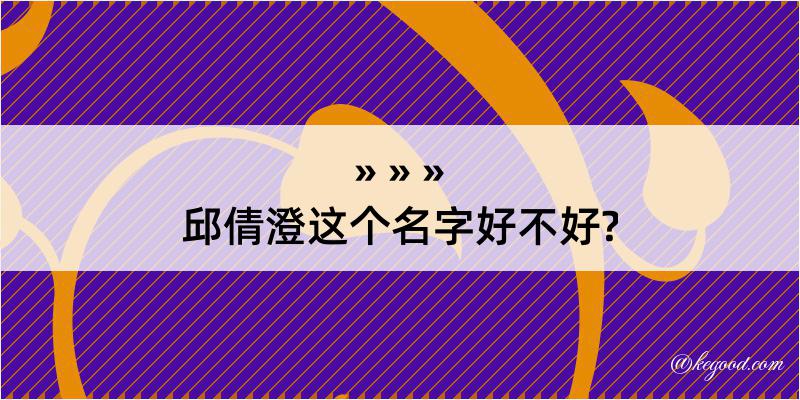 » » »
邱倩澄这个名字好不好?

@kegood.com